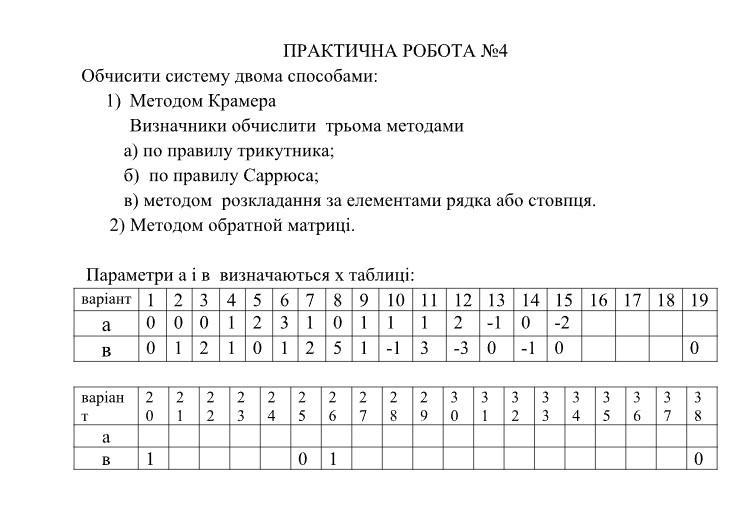 ПРАКТИЧНА РОБОТА №4

Обчисити систему двома способами:

1) Методом Крамера

Визначники обчислити трьома методами

а) по правилу трикутника;

б) по правилу Саррюса;

в) методом розкладання за елементами рядка або стовпця.

2) Методом обратной матриці.

Параметри а і в визначаються х таблиці:

| варіант | 1 | 2 | 3 | 4 | 5 | 6 | 7 | 8 | 9 | 10 | 11 | 12 | 13 | 14 | 15 | 16 | 17 | 18 | 19 |
|---|---|---|---|---|---|---|---|---|---|---|---|---|---|---|---|---|---|---|---|
| а | 0 | 0 | 0 | 1 | 2 | 3 | 1 | 0 | 1 | 1 | 1 | 2 | -1 | 0 | -2 | | | | |
| в | 0 | 1 | 2 | 1 | 0 | 1 | 2 | 5 | 1 | -1 | 3 | -3 | 0 | -1 | 0 | | | | 0 |

| варіант | 20 | 21 | 22 | 23 | 24 | 25 | 26 | 27 | 28 | 29 | 30 | 31 | 32 | 33 | 34 | 35 | 36 | 37 | 38 |
|---|---|---|---|---|---|---|---|---|---|---|---|---|---|---|---|---|---|---|---|
| а | | | | | | | | | | | | | | | | | | | |
| в | 1 | | | | | 0 | 1 | | | | | | | | | | | | 0 |